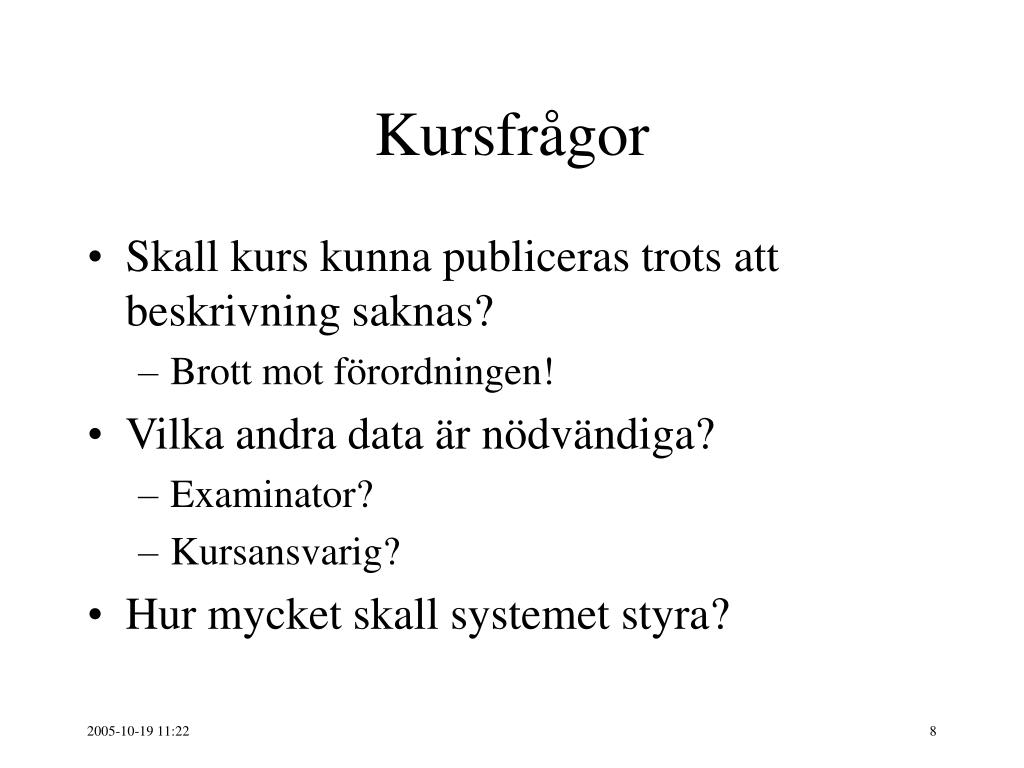 Kursfrågor

• Skall kurs kunna publiceras trots att beskrivning saknas?
– Brott mot förordningen!
• Vilka andra data är nödvändiga?
– Examinator?
– Kursansvarig?
• Hur mycket skall systemet styra?

2005-10-19 11:22

8